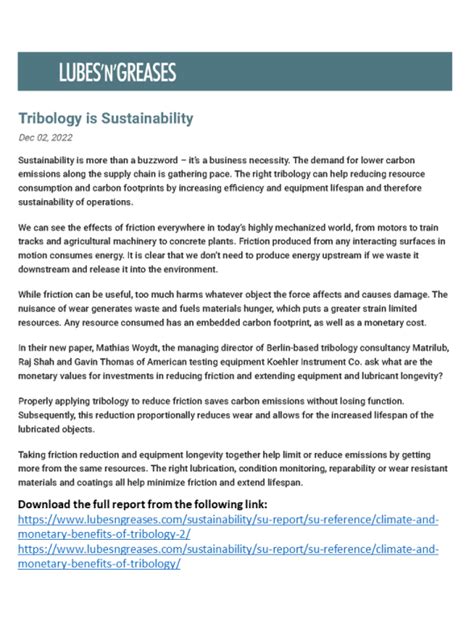 LUBES'N'GREASES

Tribology is Sustainability

Dec 02, 2022

Sustainability is more than a buzzword – it's a business necessity. The demand for lower carbon emissions along the supply chain is gathering pace. The right tribology can help reducing resource consumption and carbon footprints by increasing efficiency and equipment lifespan and therefore sustainability of operations.

We can see the effects of friction everywhere in today's highly mechanized world, from motors to train tracks and agricultural machinery to concrete plants. Friction produced from any interacting surfaces in motion consumes energy. It is clear that we don't need to produce energy upstream if we waste it downstream and release it into the environment.

While friction can be useful, too much harms whatever object the force affects and causes damage. The nuisance of wear generates waste and fuels materials hunger, which puts a greater strain limited resources. Any resource consumed has an embedded carbon footprint, as well as a monetary cost.

In their new paper, Mathias Woydt, the managing director of Berlin-based tribology consultancy Matrilub, Raj Shah and Gavin Thomas of American testing equipment Koehler Instrument Co. ask what are the monetary values for investments in reducing friction and extending equipment and lubricant longevity?

Properly applying tribology to reduce friction saves carbon emissions without losing function. Subsequently, this reduction proportionally reduces wear and allows for the increased lifespan of the lubricated objects.

Taking friction reduction and equipment longevity together help limit or reduce emissions by getting more from the same resources. The right lubrication, condition monitoring, reparability or wear resistant materials and coatings all help minimize friction and extend lifespan.

Download the full report from the following link:
https://www.lubesngreases.com/sustainability/su-report/su-reference/climate-and-monetary-benefits-of-tribology-2/
https://www.lubesngreases.com/sustainability/su-report/su-reference/climate-and-monetary-benefits-of-tribology/